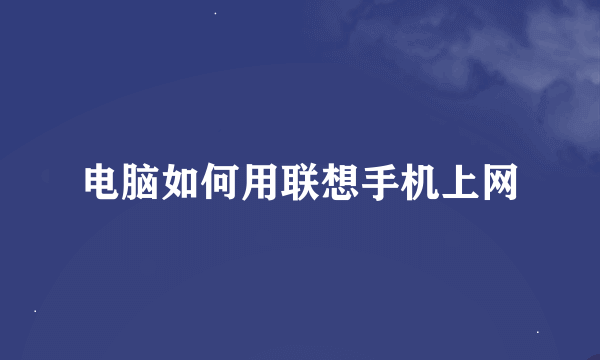 电脑如何用联想手机上网